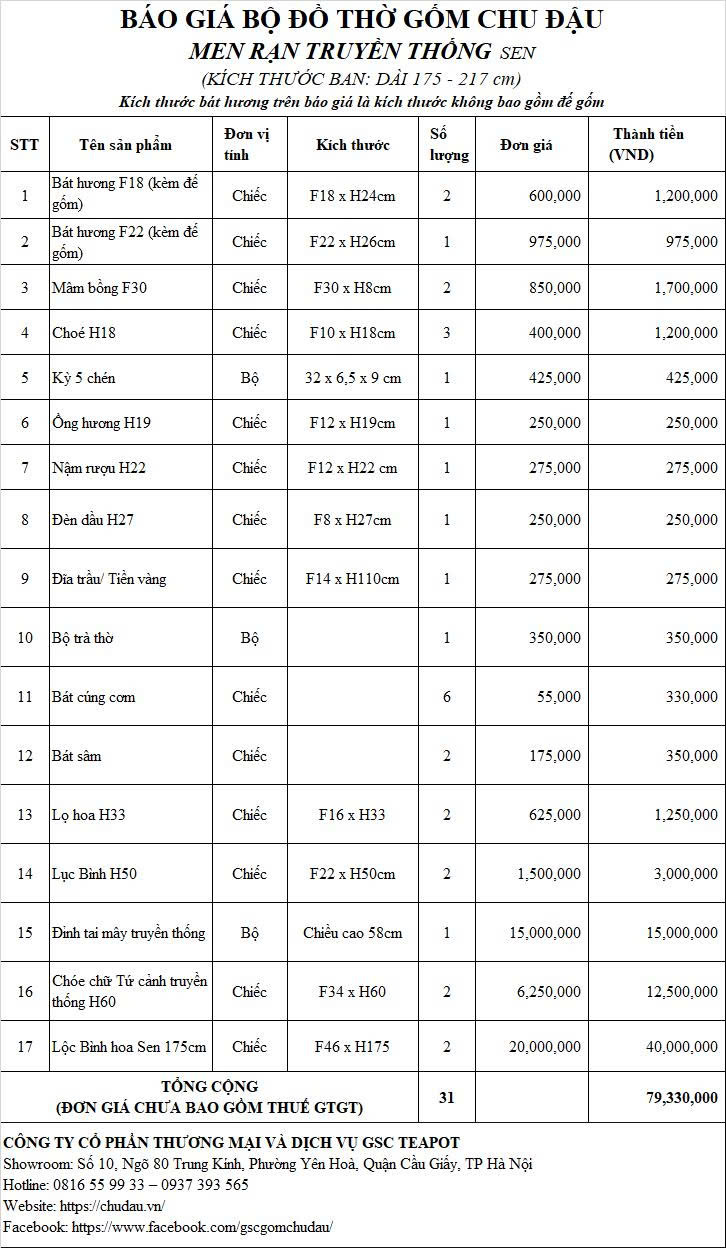 BÁO GIÁ BỘ ĐỒ THỜ GỐM CHU ĐẬU
MEN RẠN TRUYỀN THỐNG SEN
(KÍCH THƯỚC BAN: DÀI 175 - 217 cm)
Kích thước bát hương trên báo giá là kích thước không bao gồm đế gốm

| STT | Tên sản phẩm | Đơn vị tính | Kích thước | Số lượng | Đơn giá | Thành tiền (VND) |
|---|---|---|---|---|---|---|
| 1 | Bát hương F18 (kèm đế gốm) | Chiếc | F18 x H24cm | 2 | 600,000 | 1,200,000 |
| 2 | Bát hương F22 (kèm đế gốm) | Chiếc | F22 x H26cm | 1 | 975,000 | 975,000 |
| 3 | Mâm bồng F30 | Chiếc | F30 x H8cm | 2 | 850,000 | 1,700,000 |
| 4 | Choé H18 | Chiếc | F10 x H18cm | 3 | 400,000 | 1,200,000 |
| 5 | Kỳ 5 chén | Bộ | 32 x 6,5 x 9 cm | 1 | 425,000 | 425,000 |
| 6 | Ống hương H19 | Chiếc | F12 x H19cm | 1 | 250,000 | 250,000 |
| 7 | Nậm rượu H22 | Chiếc | F12 x H22 cm | 1 | 275,000 | 275,000 |
| 8 | Đèn dầu H27 | Chiếc | F8 x H27cm | 1 | 250,000 | 250,000 |
| 9 | Đĩa trầu/ Tiền vàng | Chiếc | F14 x H110cm | 1 | 275,000 | 275,000 |
| 10 | Bộ trà thờ | Bộ | | 1 | 350,000 | 350,000 |
| 11 | Bát cúng cơm | Chiếc | | 6 | 55,000 | 330,000 |
| 12 | Bát sâm | Chiếc | | 2 | 175,000 | 350,000 |
| 13 | Lọ hoa H33 | Chiếc | F16 x H33 | 2 | 625,000 | 1,250,000 |
| 14 | Lục Bình H50 | Chiếc | F22 x H50cm | 2 | 1,500,000 | 3,000,000 |
| 15 | Đỉnh tai mây truyền thống | Bộ | Chiều cao 58cm | 1 | 15,000,000 | 15,000,000 |
| 16 | Chóe chữ Tứ cảnh truyền thống H60 | Chiếc | F34 x H60 | 2 | 6,250,000 | 12,500,000 |
| 17 | Lộc Bình hoa Sen 175cm | Chiếc | F46 x H175 | 2 | 20,000,000 | 40,000,000 |
| TỔNG CỘNG (ĐƠN GIÁ CHƯA BAO GỒM THUẾ GTGT) | | | | 31 | | 79,330,000 |

CÔNG TY CỔ PHẦN THƯƠNG MẠI VÀ DỊCH VỤ GSC TEAPOT
Showroom: Số 10, Ngõ 80 Trung Kính, Phường Yên Hoà, Quận Cầu Giấy, TP Hà Nội
Hotline: 0816 55 99 33 – 0937 393 565
Website: https://chudau.vn/
Facebook: https://www.facebook.com/gscgomchudau/